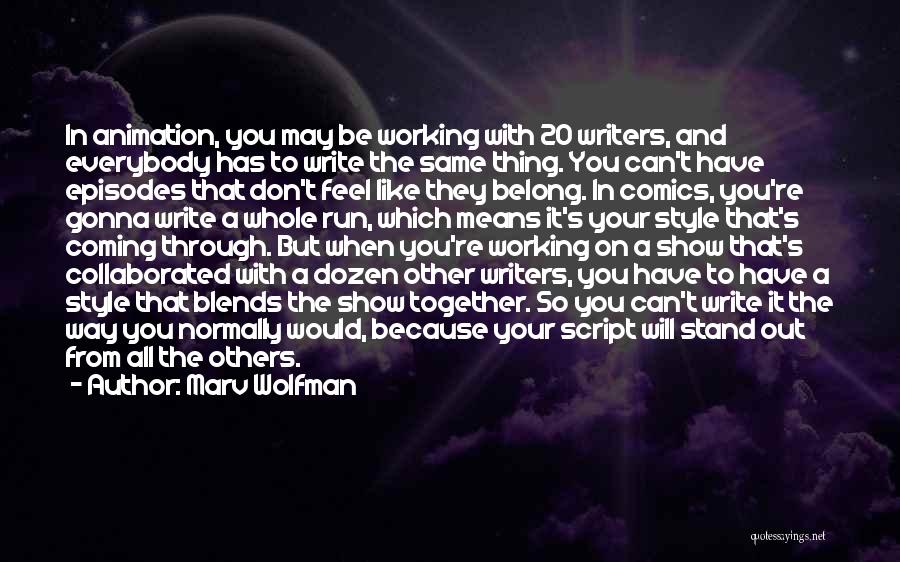 In animation, you may be working with 20 writers, and everybody has to write the same thing. You can't have episodes that don't feel like they belong. In comics, you're gonna write a whole run, which means it's your style that's coming through. But when you're working on a show that's collaborated with a dozen other writers, you have to have a style that blends the show together. So you can't write it the way you normally would, because your script will stand out from all the others.

- Author: Marv Wolfman

quotessayings.net